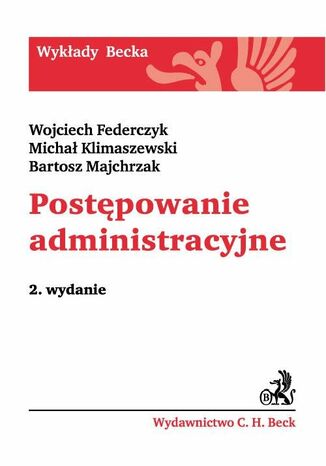 Wykłady Becka

Wojciech Federczyk
Michał Klimaszewski
Bartosz Majchrzak

Postępowanie administracyjne

2. wydanie

B

Wydawnictwo C. H. Beck